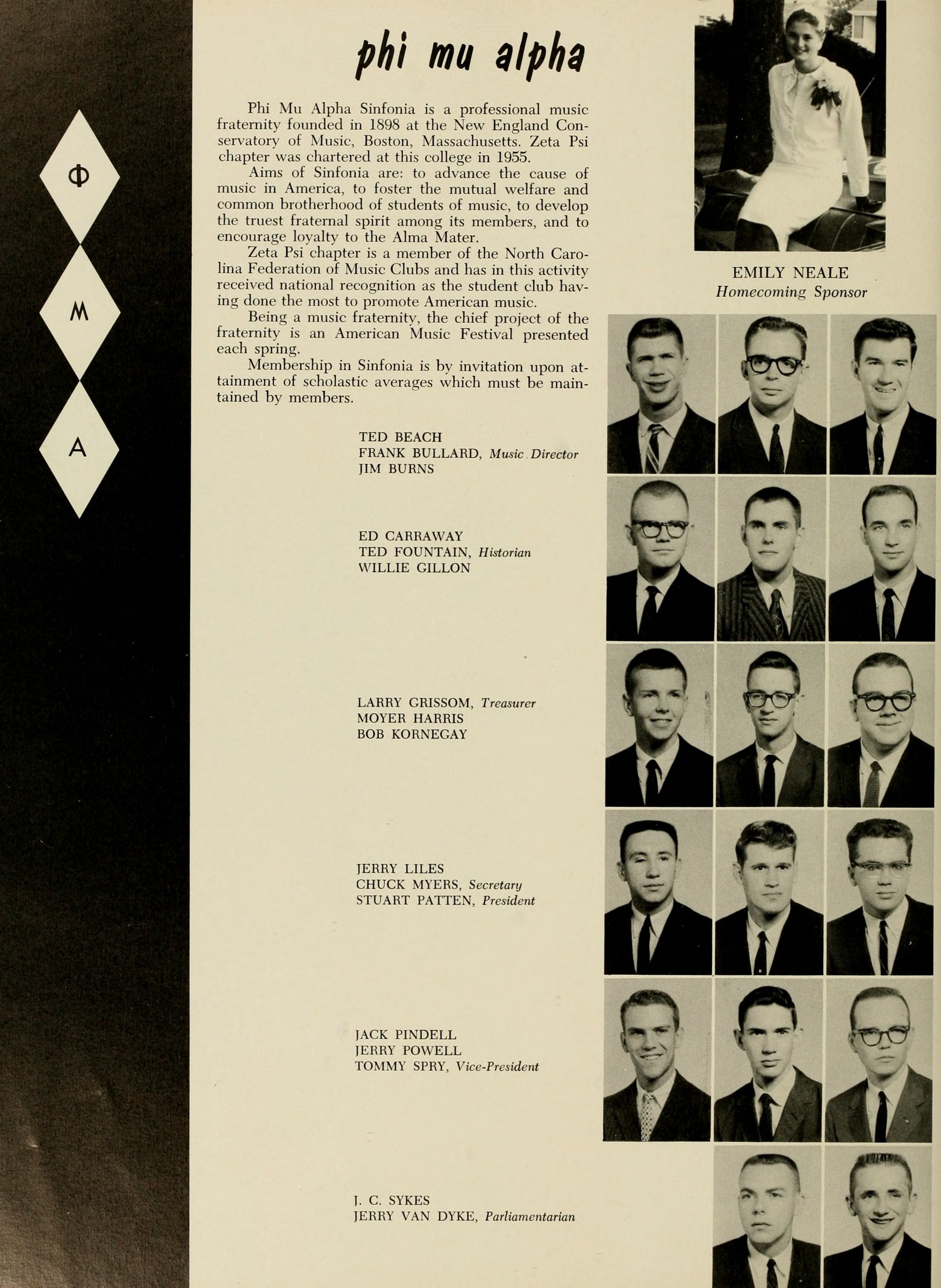 Φ
M
A

phi mu alpha

Phi Mu Alpha Sinfonia is a professional music fraternity founded in 1898 at the New England Conservatory of Music, Boston, Massachusetts. Zeta Psi chapter was chartered at this college in 1955.

Aims of Sinfonia are: to advance the cause of music in America, to foster the mutual welfare and common brotherhood of students of music, to develop the truest fraternal spirit among its members, and to encourage loyalty to the Alma Mater.

Zeta Psi chapter is a member of the North Carolina Federation of Music Clubs and has in this activity received national recognition as the student club having done the most to promote American music.

Being a music fraternity, the chief project of the fraternity is an American Music Festival presented each spring.

Membership in Sinfonia is by invitation upon attainment of scholastic averages which must be maintained by members.

EMILY NEALE
Homecoming Sponsor

TED BEACH
FRANK BULLARD, Music Director
JIM BURNS

ED CARRAWAY
TED FOUNTAIN, Historian
WILLIE GILLON

LARRY GRISSOM, Treasurer
MOYER HARRIS
BOB KORNEGAY

JERRY LILES
CHUCK MYERS, Secretary
STUART PATTEN, President

JACK PINDELL
JERRY POWELL
TOMMY SPRY, Vice-President

J. C. SYKES
JERRY VAN DYKE, Parliamentarian